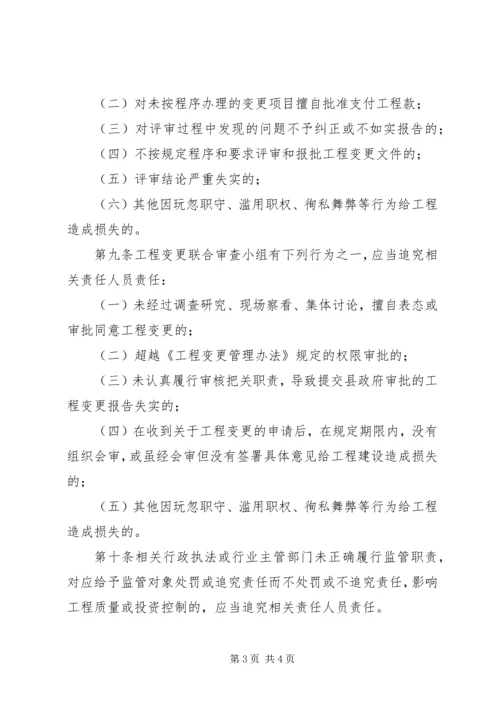 （二）对未按程序办理的变更项目擅自批准支付工程款；

（三）对评审过程中发现的问题不予纠正或不如实报告的；

（四）不按规定程序和要求评审和报批工程变更文件的；

（五）评审结论严重失实的；

（六）其他因玩忽职守、滥用职权、徇私舞弊等行为给工程造成损失的。

第九条工程变更联合审查小组有下列行为之一，应当追究相关责任人员责任：

（一）未经过调查研究、现场察看、集体讨论，擅自表态或审批同意工程变更的；

（二）超越《工程变更管理办法》规定的权限审批的；

（三）未认真履行审核把关职责，导致提交县政府审批的工程变更报告失实的；

（四）在收到关于工程变更的申请后，在规定期限内，没有组织会审，或虽经会审但没有签署具体意见给工程建设造成损失的；

（五）其他因玩忽职守、滥用职权、徇私舞弊等行为给工程造成损失的。

第十条相关行政执法或行业主管部门未正确履行监管职责，对应给予监管对象处罚或追究责任而不处罚或不追究责任，影响工程质量或投资控制的，应当追究相关责任人员责任。

第 3 页 共 4 页